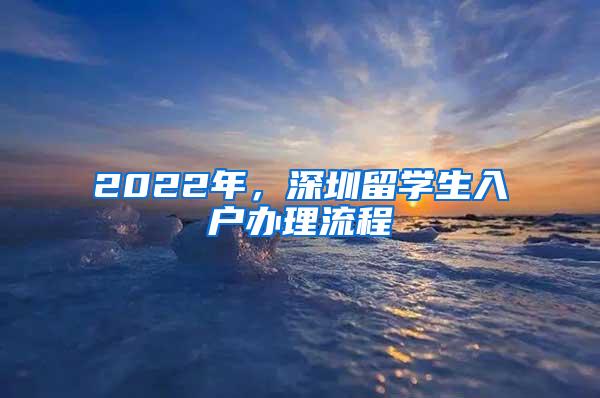 2022年，深圳留学生入户办理流程